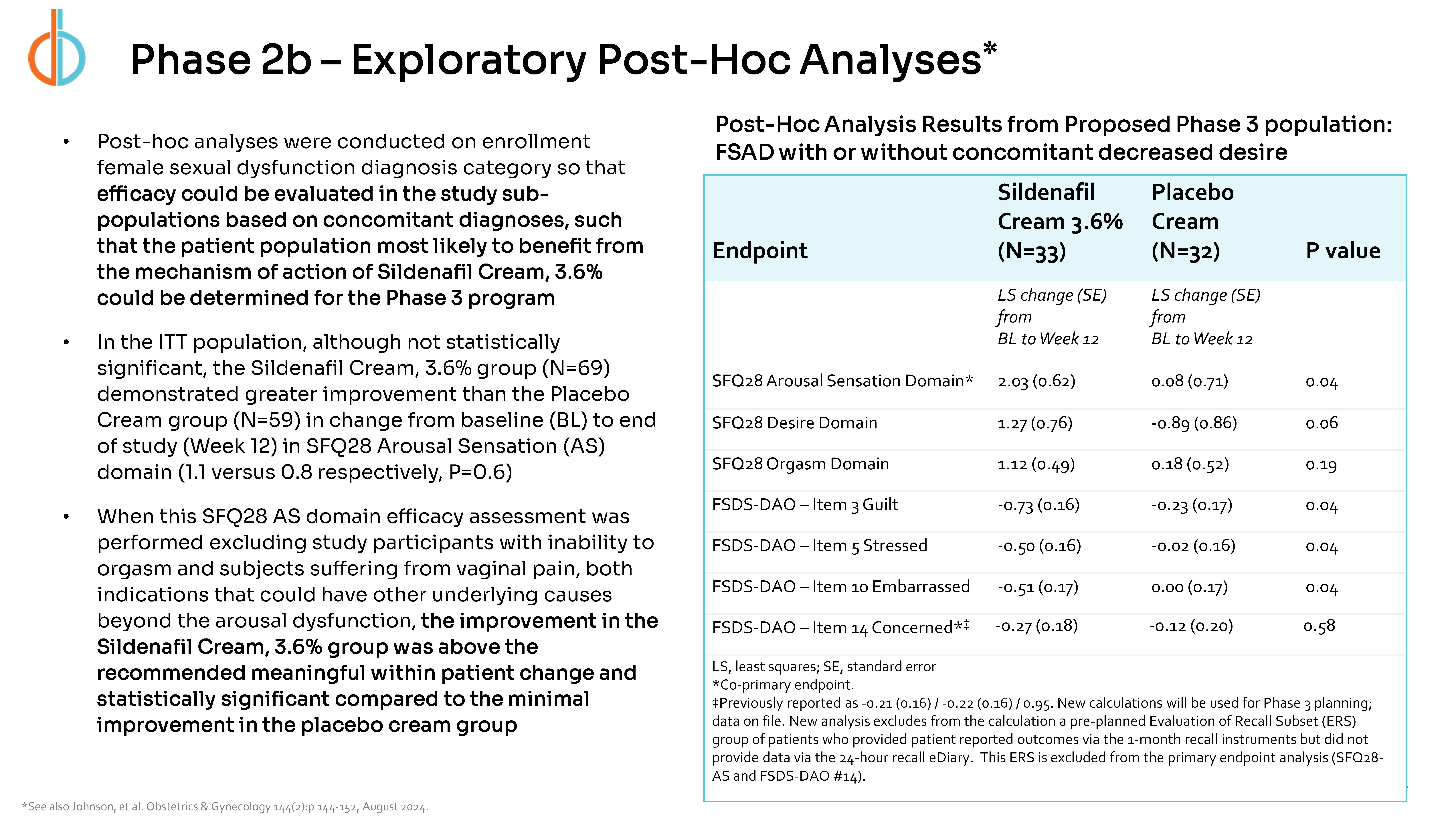 Phase 2b – Exploratory Post-Hoc Analyses*

• Post-hoc analyses were conducted on enrollment female sexual dysfunction diagnosis category so that efficacy could be evaluated in the study sub-populations based on concomitant diagnoses, such that the patient population most likely to benefit from the mechanism of action of Sildenafil Cream, 3.6% could be determined for the Phase 3 program

• In the ITT population, although not statistically significant, the Sildenafil Cream, 3.6% group (N=69) demonstrated greater improvement than the Placebo Cream group (N=59) in change from baseline (BL) to end of study (Week 12) in SFQ28 Arousal Sensation (AS) domain (1.1 versus 0.8 respectively, P=0.6)

• When this SFQ28 AS domain efficacy assessment was performed excluding study participants with inability to orgasm and subjects suffering from vaginal pain, both indications that could have other underlying causes beyond the arousal dysfunction, the improvement in the Sildenafil Cream, 3.6% group was above the recommended meaningful within patient change and statistically significant compared to the minimal improvement in the placebo cream group

Post-Hoc Analysis Results from Proposed Phase 3 population: FSAD with or without concomitant decreased desire

| Endpoint | Sildenafil Cream 3.6% (N=33) | Placebo Cream (N=32) | P value |
|---|---|---|---|
| | LS change (SE) from BL to Week 12 | LS change (SE) from BL to Week 12 | |
| SFQ28 Arousal Sensation Domain* | 2.03 (0.62) | 0.08 (0.71) | 0.04 |
| SFQ28 Desire Domain | 1.27 (0.76) | -0.89 (0.86) | 0.06 |
| SFQ28 Orgasm Domain | 1.12 (0.49) | 0.18 (0.52) | 0.19 |
| FSDS-DAO – Item 3 Guilt | -0.73 (0.16) | -0.23 (0.17) | 0.04 |
| FSDS-DAO – Item 5 Stressed | -0.50 (0.16) | -0.02 (0.16) | 0.04 |
| FSDS-DAO – Item 10 Embarrassed | -0.51 (0.17) | 0.00 (0.17) | 0.04 |
| FSDS-DAO – Item 14 Concerned*‡ | -0.27 (0.18) | -0.12 (0.20) | 0.58 |

LS, least squares; SE, standard error
*Co-primary endpoint.
‡Previously reported as -0.21 (0.16) / -0.22 (0.16) / 0.95. New calculations will be used for Phase 3 planning; data on file. New analysis excludes from the calculation a pre-planned Evaluation of Recall Subset (ERS) group of patients who provided patient reported outcomes via the 1-month recall instruments but did not provide data via the 24-hour recall eDiary. This ERS is excluded from the primary endpoint analysis (SFQ28-AS and FSDS-DAO #14).

*See also Johnson, et al. Obstetrics & Gynecology 144(2):p 144-152, August 2024.